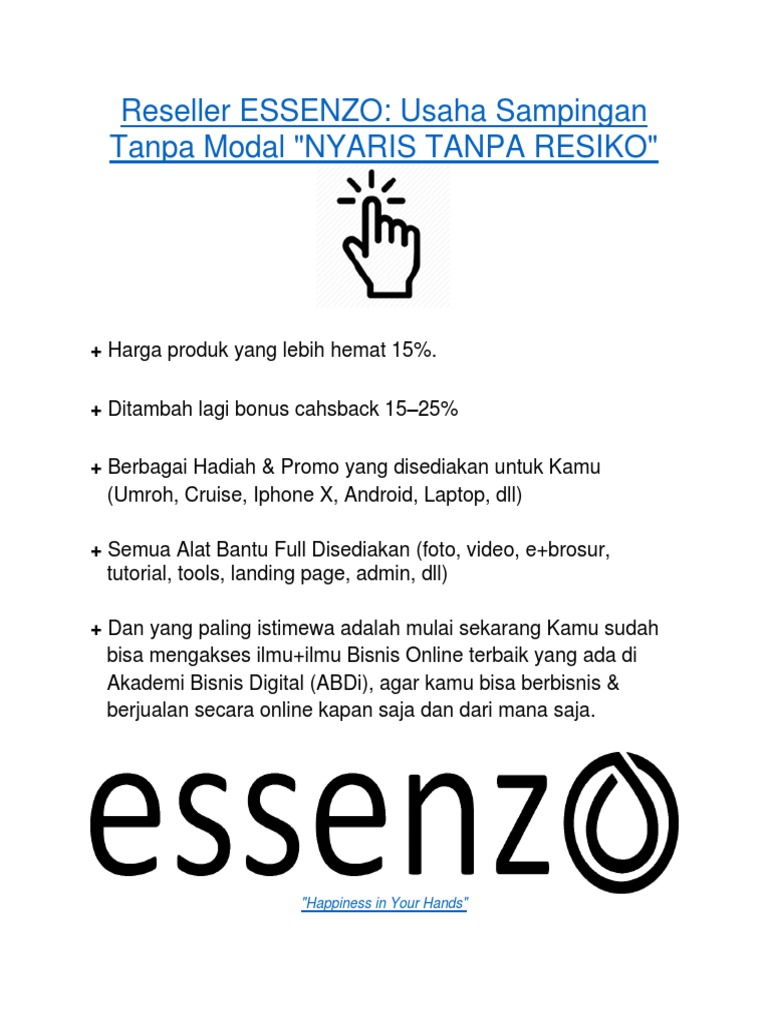 Reseller ESSENZO: Usaha Sampingan Tanpa Modal "NYARIS TANPA RESIKO"

+ Harga produk yang lebih hemat 15%.

+ Ditambah lagi bonus cahsback 15–25%

+ Berbagai Hadiah & Promo yang disediakan untuk Kamu (Umroh, Cruise, Iphone X, Android, Laptop, dll)

+ Semua Alat Bantu Full Disediakan (foto, video, e+brosur, tutorial, tools, landing page, admin, dll)

+ Dan yang paling istimewa adalah mulai sekarang Kamu sudah bisa mengakses ilmu+ilmu Bisnis Online terbaik yang ada di Akademi Bisnis Digital (ABDi), agar kamu bisa berbisnis & berjualan secara online kapan saja dan dari mana saja.

essenzo

"Happiness in Your Hands"